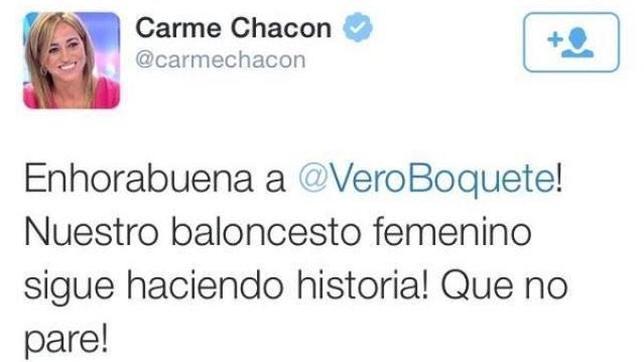 Carme Chacon
@carmechacon

Enhorabuena a @VeroBoquete! Nuestro baloncesto femenino sigue haciendo historia! Que no pare!